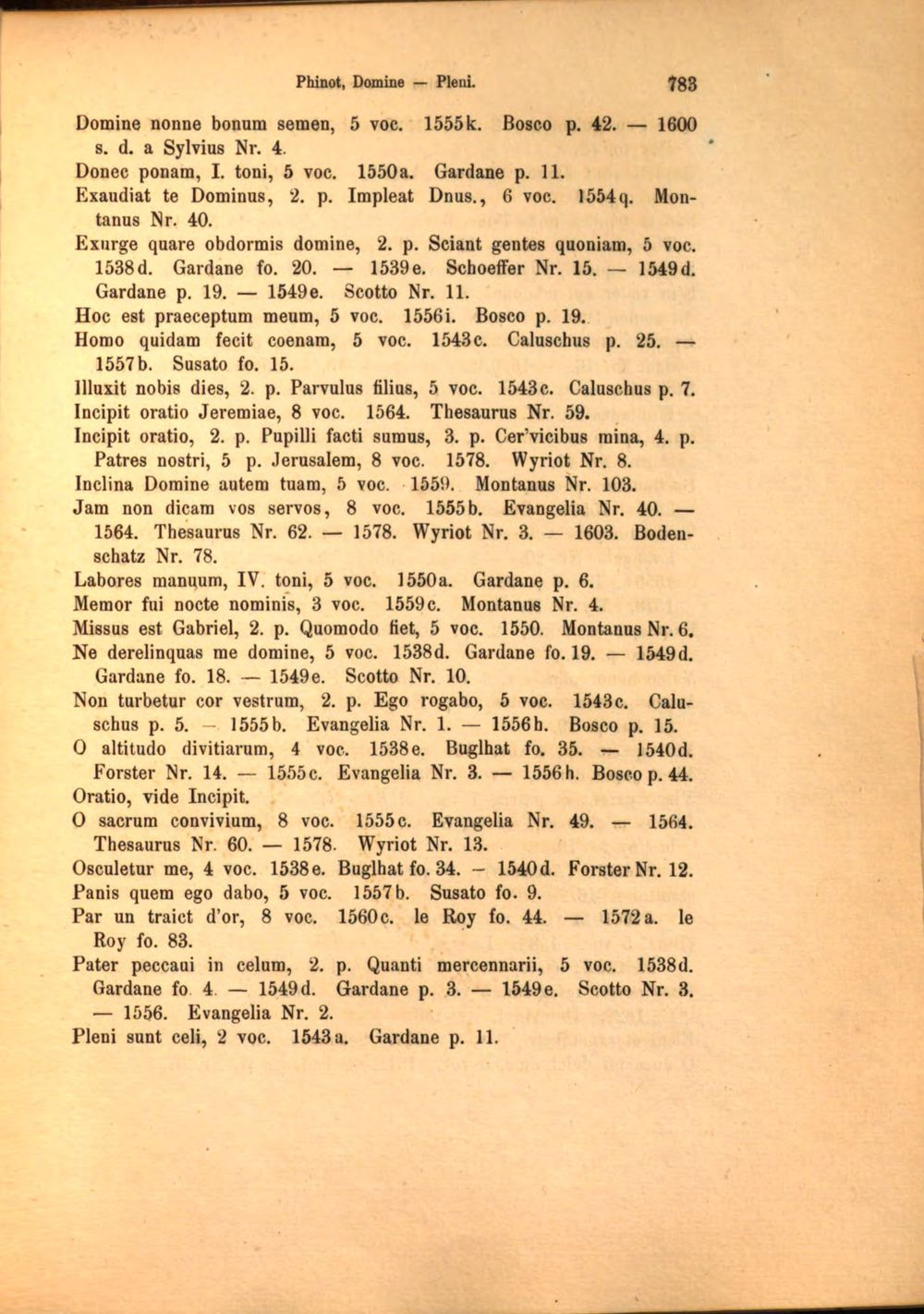 Phinot, Domine — Pleni. 783

Domine nonne bonum semen, 5 voc. 1555k. Bosco p. 42. — 1600 s. d. a Sylvius Nr. 4.

Donec ponam, I. toni, 5 voc. 1550a. Gardane p. 11.

Exaudiat te Dominus, 2. p. Impleat Dnus., 6 voc. 1554q. Montanus Nr. 40.

Exurge quare obdormis domine, 2. p. Sciant gentes quoniam, 5 voc. 1538d. Gardane fo. 20. — 1539e. Schoeffer Nr. 15. — 1549d. Gardane p. 19. — 1549e. Scotto Nr. 11.

Hoc est praeceptum meum, 5 voc. 1556i. Bosco p. 19.

Homo quidam fecit coenam, 5 voc. 1543c. Caluschus p. 25. — 1557b. Susato fo. 15.

Illuxit nobis dies, 2. p. Parvulus filius, 5 voc. 1543c. Caluschus p. 7.

Incipit oratio Jeremiae, 8 voc. 1564. Thesaurus Nr. 59.

Incipit oratio, 2. p. Pupilli facti sumus, 3. p. Cer'vicibus mina, 4. p. Patres nostri, 5 p. Jerusalem, 8 voc. 1578. Wyriot Nr. 8.

Inclina Domine autem tuam, 5 voc. 1559. Montanus Nr. 103.

Jam non dicam vos servos, 8 voc. 1555b. Evangelia Nr. 40. — 1564. Thesaurus Nr. 62. — 1578. Wyriot Nr. 3. — 1603. Bodenschatz Nr. 78.

Labores manuum, IV. toni, 5 voc. 1550a. Gardane p. 6.

Memor fui nocte nominis, 3 voc. 1559c. Montanus Nr. 4.

Missus est Gabriel, 2. p. Quomodo fiet, 5 voc. 1550. Montanus Nr. 6.

Ne derelinquas me domine, 5 voc. 1538d. Gardane fo. 19. — 1549d. Gardane fo. 18. — 1549e. Scotto Nr. 10.

Non turbetur cor vestrum, 2. p. Ego rogabo, 5 voc. 1543c. Caluschus p. 5. — 1555b. Evangelia Nr. 1. — 1556h. Bosco p. 15.

O altitudo divitiarum, 4 voc. 1538e. Buglhat fo. 35. — 1540d. Forster Nr. 14. — 1555c. Evangelia Nr. 3. — 1556h. Bosco p. 44.

Oratio, vide Incipit.

O sacrum convivium, 8 voc. 1555c. Evangelia Nr. 49. — 1564. Thesaurus Nr. 60. — 1578. Wyriot Nr. 13.

Osculetur me, 4 voc. 1538e. Buglhat fo. 34. - 1540d. Forster Nr. 12.

Panis quem ego dabo, 5 voc. 1557b. Susato fo. 9.

Par un traict d'or, 8 voc. 1560c. le Roy fo. 44. — 1572a. le Roy fo. 83.

Pater peccaui in celum, 2. p. Quanti mercennarii, 5 voc. 1538d. Gardane fo. 4. — 1549d. Gardane p. 3. — 1549e. Scotto Nr. 3. — 1556. Evangelia Nr. 2.

Pleni sunt celi, 2 voc. 1543a. Gardane p. 11.